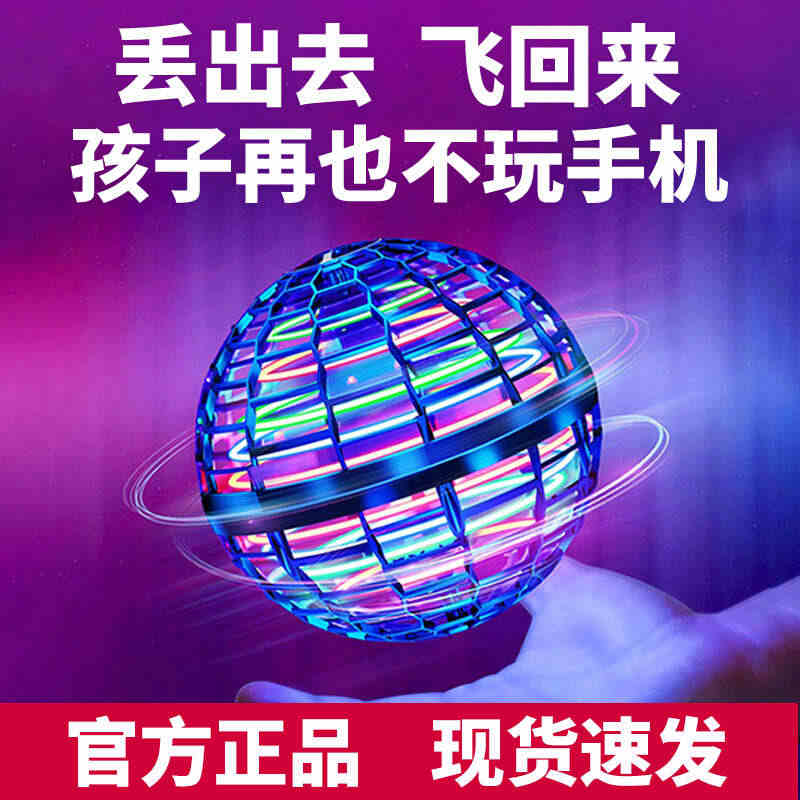 丢出去 飞回来
孩子再也不玩手机

官方正品 现货速发